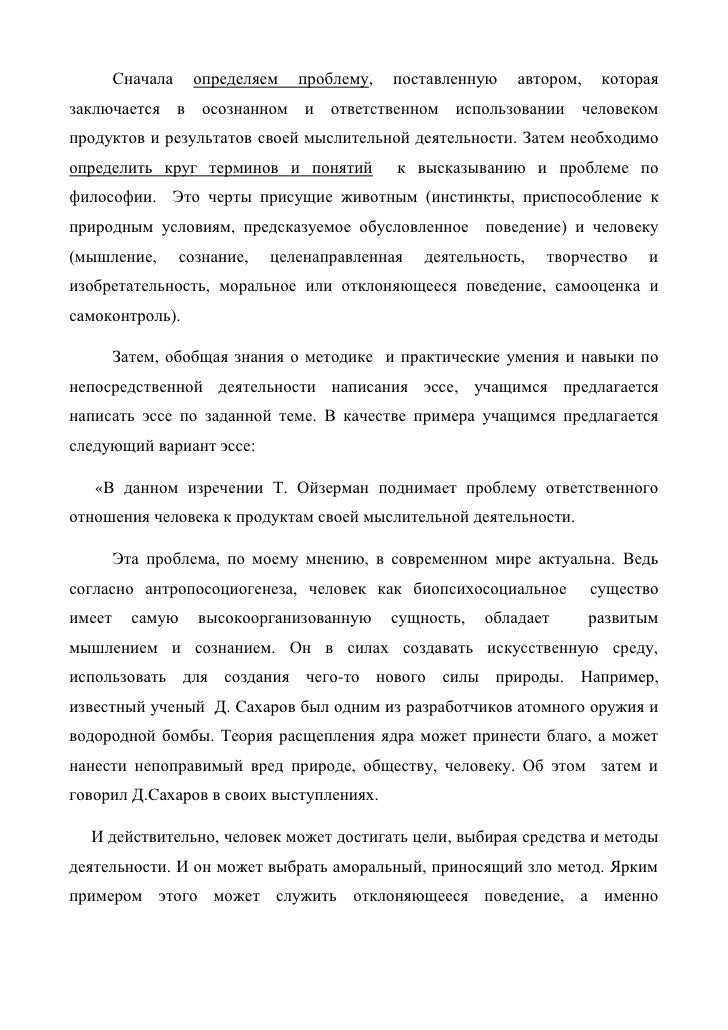 Сначала определяем проблему, поставленную автором, которая заключается в осознанном и ответственном использовании человеком продуктов и результатов своей мыслительной деятельности. Затем необходимо определить круг терминов и понятий к высказыванию и проблеме по философии. Это черты присущие животным (инстинкты, приспособление к природным условиям, предсказуемое обусловленное поведение) и человеку (мышление, сознание, целенаправленная деятельность, творчество и изобретательность, моральное или отклоняющееся поведение, самооценка и самоконтроль).

Затем, обобщая знания о методике и практические умения и навыки по непосредственной деятельности написания эссе, учащимся предлагается написать эссе по заданной теме. В качестве примера учащимся предлагается следующий вариант эссе:

«В данном изречении Т. Ойзерман поднимает проблему ответственного отношения человека к продуктам своей мыслительной деятельности.

Эта проблема, по моему мнению, в современном мире актуальна. Ведь согласно антропосоциогенеза, человек как биопсихосоциальное существо имеет самую высокоорганизованную сущность, обладает развитым мышлением и сознанием. Он в силах создавать искусственную среду, использовать для создания чего-то нового силы природы. Например, известный ученый Д. Сахаров был одним из разработчиков атомного оружия и водородной бомбы. Теория расщепления ядра может принести благо, а может нанести непоправимый вред природе, обществу, человеку. Об этом затем и говорил Д.Сахаров в своих выступлениях.

И действительно, человек может достигать цели, выбирая средства и методы деятельности. И он может выбрать аморальный, приносящий зло метод. Ярким примером этого может служить отклоняющееся поведение, а именно